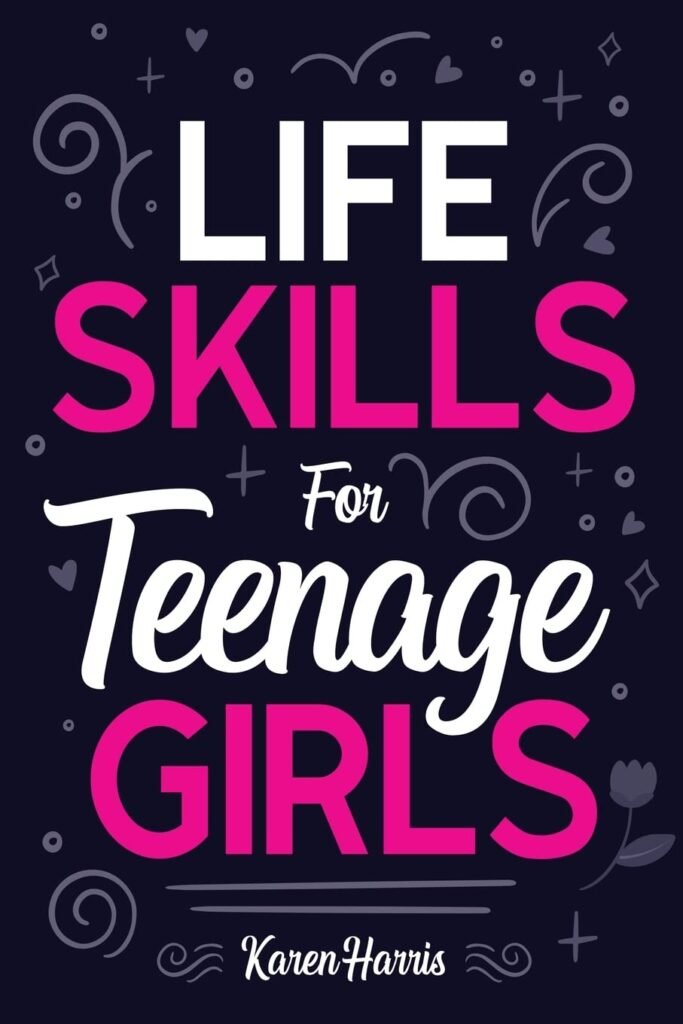 LIFE
SKILLS
For
Teenage
GIRLS

Karen Harris